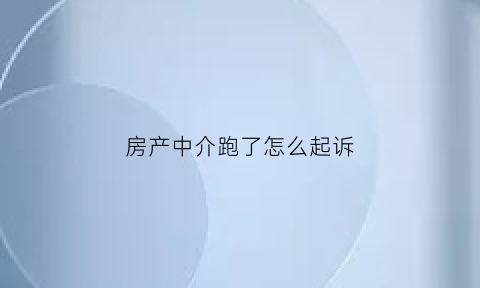 房产中介跑了怎么起诉